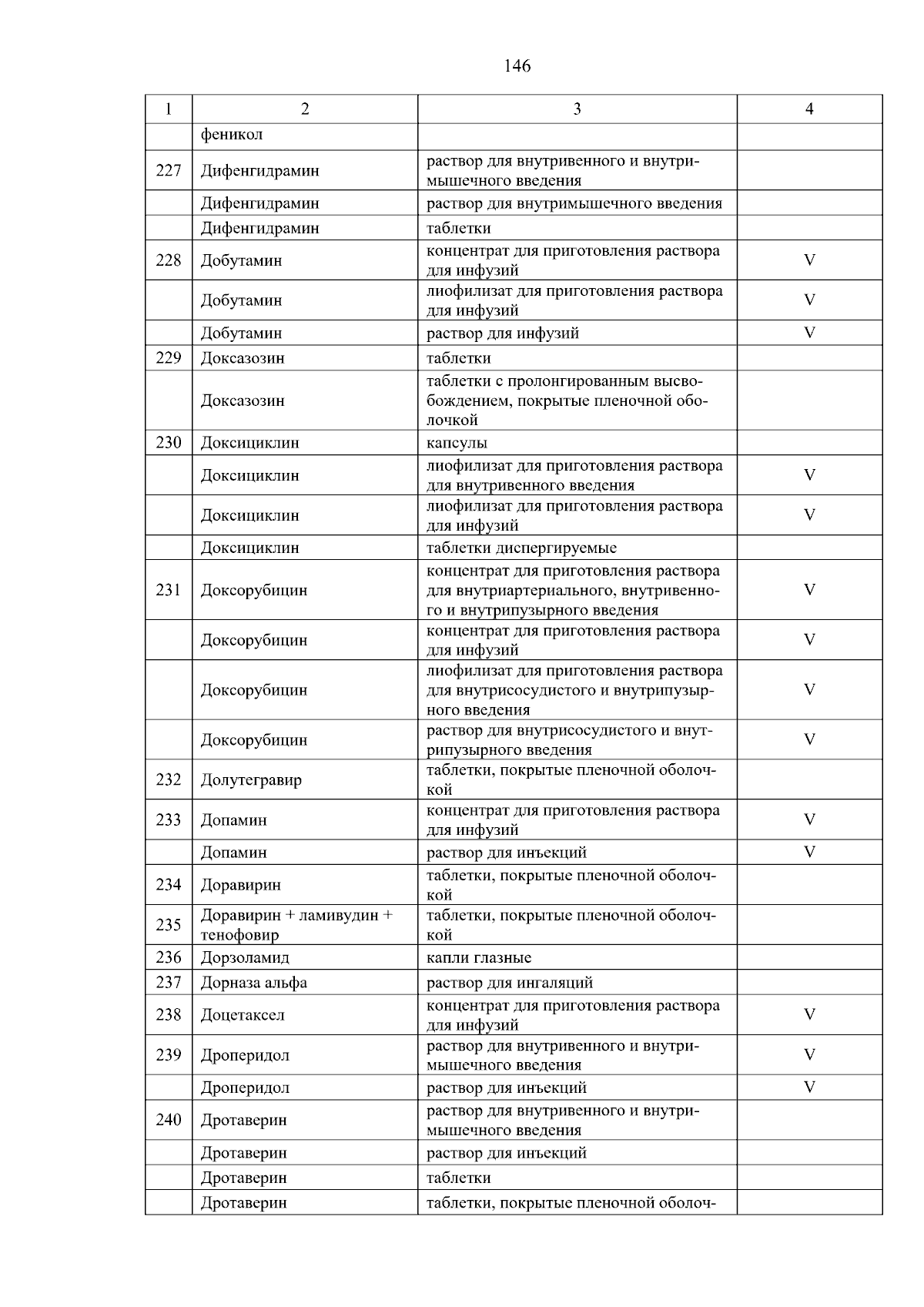 146

| 1 | 2 | 3 | 4 |
|---|---|---|---|
| | феникол | | |
| 227 | Дифенгидрамин | раствор для внутривенного и внутримышечного введения | |
| | Дифенгидрамин | раствор для внутримышечного введения | |
| | Дифенгидрамин | таблетки | |
| 228 | Добутамин | концентрат для приготовления раствора для инфузий | V |
| | Добутамин | лиофилизат для приготовления раствора для инфузий | V |
| | Добутамин | раствор для инфузий | V |
| 229 | Доксазозин | таблетки | |
| | Доксазозин | таблетки с пролонгированным высвобождением, покрытые пленочной оболочкой | |
| 230 | Доксициклин | капсулы | |
| | Доксициклин | лиофилизат для приготовления раствора для внутривенного введения | V |
| | Доксициклин | лиофилизат для приготовления раствора для инфузий | V |
| | Доксициклин | таблетки диспергируемые | |
| 231 | Доксорубицин | концентрат для приготовления раствора для внутриартериального, внутривенного и внутрипузырного введения | V |
| | Доксорубицин | концентрат для приготовления раствора для инфузий | V |
| | Доксорубицин | лиофилизат для приготовления раствора для внутрисосудистого и внутрипузырного введения | V |
| | Доксорубицин | раствор для внутрисосудистого и внутрипузырного введения | V |
| 232 | Долутегравир | таблетки, покрытые пленочной оболочкой | |
| 233 | Допамин | концентрат для приготовления раствора для инфузий | V |
| | Допамин | раствор для инъекций | V |
| 234 | Доравирин | таблетки, покрытые пленочной оболочкой | |
| 235 | Доравирин + ламивудин + тенофовир | таблетки, покрытые пленочной оболочкой | |
| 236 | Дорзоламид | капли глазные | |
| 237 | Дорназа альфа | раствор для ингаляций | |
| 238 | Доцетаксел | концентрат для приготовления раствора для инфузий | V |
| 239 | Дроперидол | раствор для внутривенного и внутримышечного введения | V |
| | Дроперидол | раствор для инъекций | V |
| 240 | Дротаверин | раствор для внутривенного и внутримышечного введения | |
| | Дротаверин | раствор для инъекций | |
| | Дротаверин | таблетки | |
| | Дротаверин | таблетки, покрытые пленочной оболоч- | |